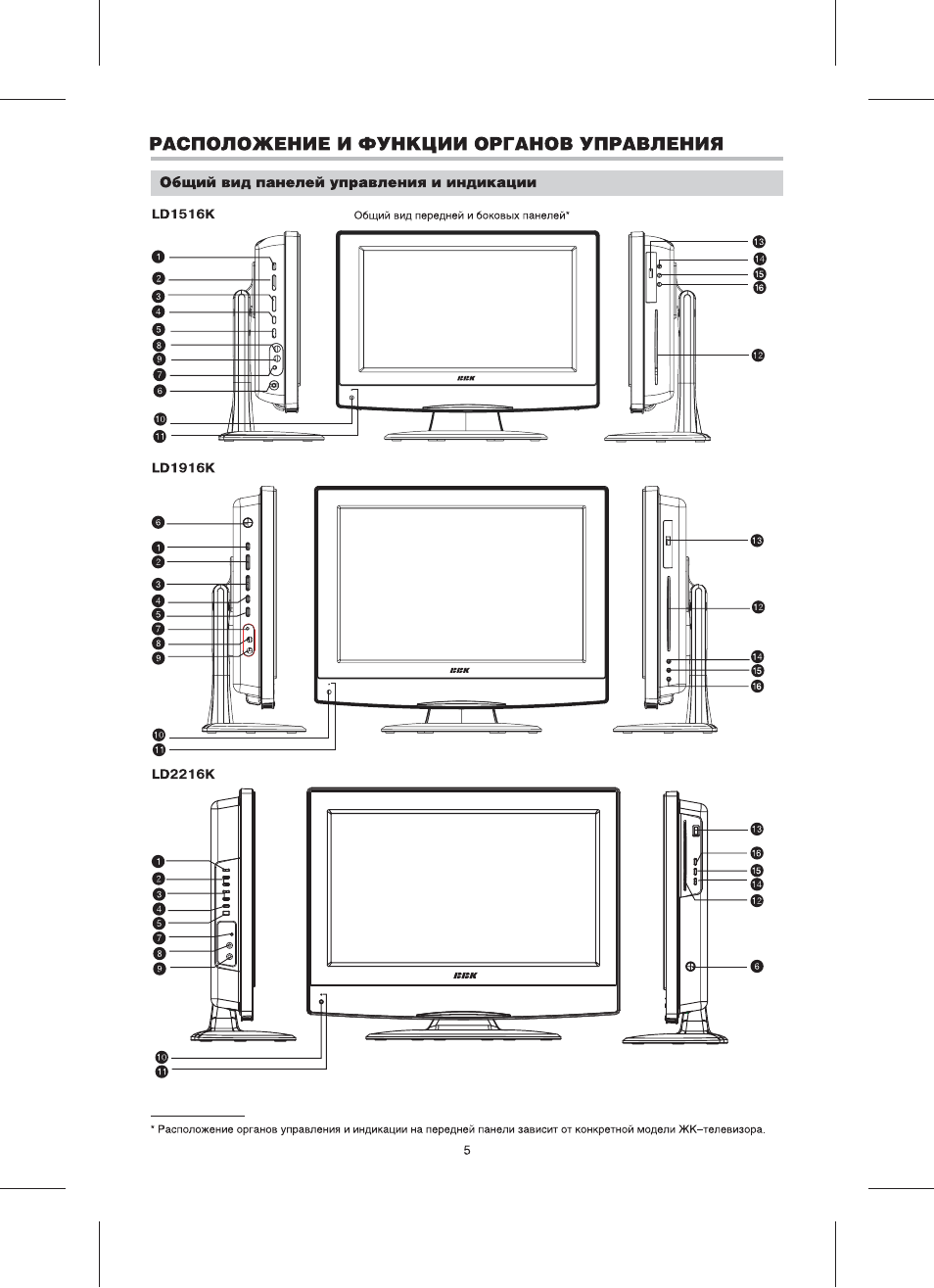 РАСПОЛОЖЕНИЕ И ФУНКЦИИ ОРГАНОВ УПРАВЛЕНИЯ

Общий вид панелей управления и индикации

LD1516K

Общий вид передней и боковых панелей*

1
2
3
4
5
8
9
7
6
10
11

BBK

13
14
15
16
12

LD1916K

6
1
2
3
4
5
7
8
9
10
11

BBK

13
12
14
15
16

LD2216K

1
2
3
4
5
7
8
9
10
11

BBK

13
16
15
14
12
6

* Расположение органов управления и индикации на передней панели зависит от конкретной модели ЖК–телевизора.

5